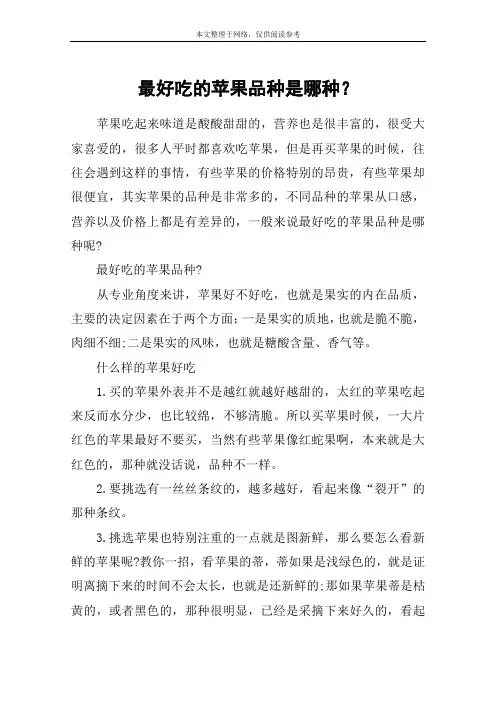 本文整理于网络，仅供阅读参考

最好吃的苹果品种是哪种？

苹果吃起来味道是酸酸甜甜的，营养也是很丰富的，很受大家喜爱的，很多人平时都喜欢吃苹果，但是再买苹果的时候，往往会遇到这样的事情，有些苹果的价格特别的昂贵，有些苹果却很便宜，其实苹果的品种是非常多的，不同品种的苹果从口感，营养以及价格上都是有差异的，一般来说最好吃的苹果品种是哪种呢?

最好吃的苹果品种?

从专业角度来讲，苹果好不好吃，也就是果实的内在品质，主要的决定因素在于两个方面:一是果实的质地，也就是脆不脆，肉细不细;二是果实的风味，也就是糖酸含量、香气等。

什么样的苹果好吃

1.买的苹果外表并不是越红就越好越甜的，太红的苹果吃起来反而水分少，也比较绵，不够清脆。所以买苹果时候，一大片红色的苹果最好不要买，当然有些苹果像红蛇果啊，本来就是大红色的，那种就没话说，品种不一样。

2.要挑选有一丝丝条纹的，越多越好，看起来像“裂开”的那种条纹。

3.挑选苹果也特别注重的一点就是图新鲜，那么要怎么看新鲜的苹果呢?教你一招，看苹果的蒂，蒂如果是浅绿色的，就是证明离摘下来的时间不会太长，也就是还新鲜的;那如果苹果蒂是枯黄的，或者黑色的，那种很明显，已经是采摘下来好久的，看起